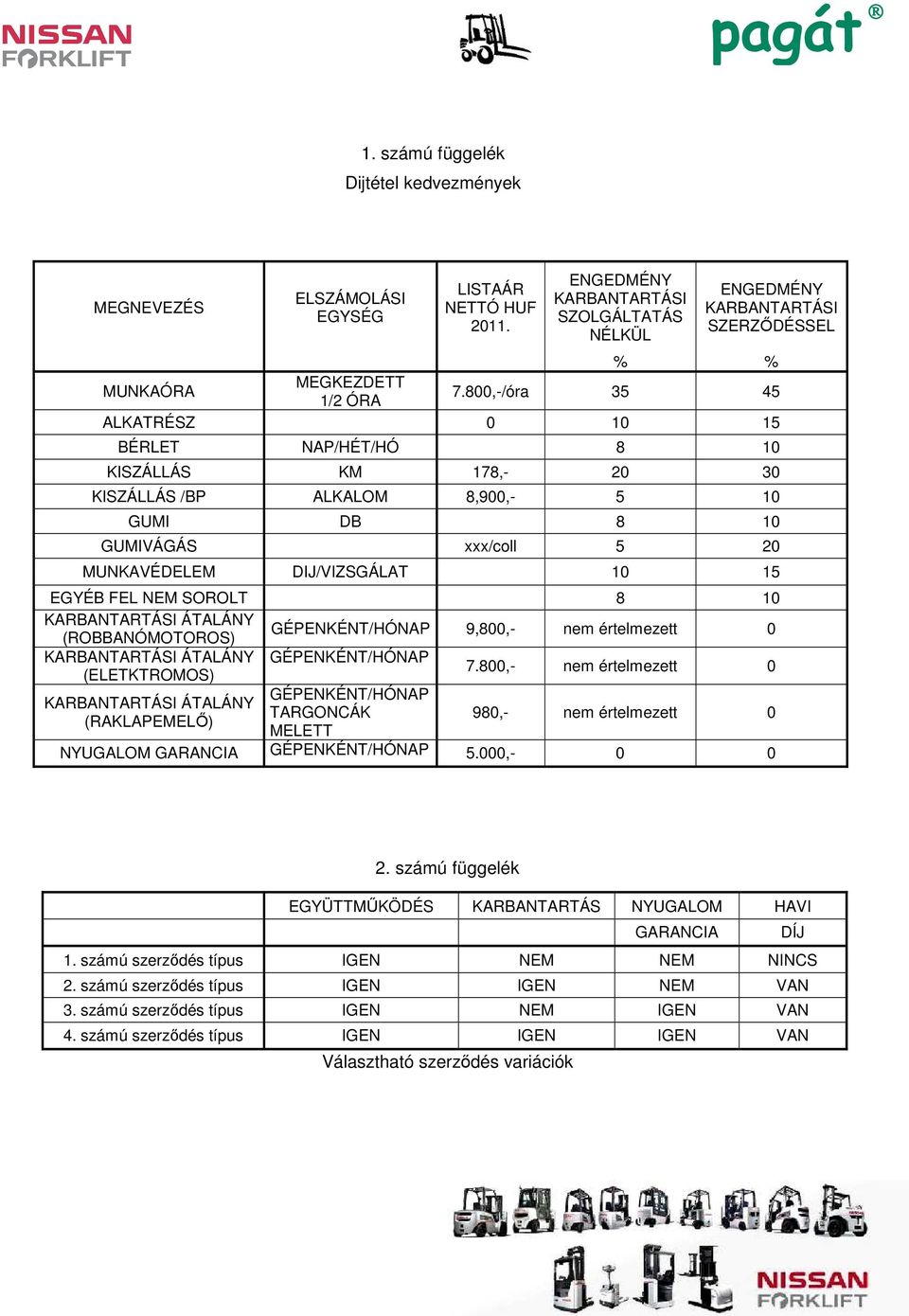 NISSAN FORKLIFT

pagát®

1. számú függelék
Dijtétel kedvezmények

| MEGNEVEZÉS | ELSZÁMOLÁSI EGYSÉG | LISTAÁR NETTÓ HUF 2011. | ENGEDMÉNY KARBANTARTÁSI SZOLGÁLTATÁS NÉLKÜL | ENGEDMÉNY KARBANTARTÁSI SZERZŐDÉSSEL |
|---|---|---|---|---|
| | | | % | % |
| MUNKAÓRA | MEGKEZDETT 1/2 ÓRA | 7.800,-/óra | 35 | 45 |
| ALKATRÉSZ | | 0 | 10 | 15 |
| BÉRLET | NAP/HÉT/HÓ | | 8 | 10 |
| KISZÁLLÁS | KM | 178,- | 20 | 30 |
| KISZÁLLÁS /BP | ALKALOM | 8,900,- | 5 | 10 |
| GUMI | DB | | 8 | 10 |
| GUMIVÁGÁS | | xxx/coll | 5 | 20 |
| MUNKAVÉDELEM | DIJ/VIZSGÁLAT | | 10 | 15 |
| EGYÉB FEL NEM SOROLT | | | 8 | 10 |
| KARBANTARTÁSI ÁTALÁNY (ROBBANÓMOTOROS) | GÉPENKÉNT/HÓNAP | 9,800,- | nem értelmezett | 0 |
| KARBANTARTÁSI ÁTALÁNY (ELETKTROMOS) | GÉPENKÉNT/HÓNAP | 7.800,- | nem értelmezett | 0 |
| KARBANTARTÁSI ÁTALÁNY (RAKLAPEMELŐ) | GÉPENKÉNT/HÓNAP TARGONCÁK MELETT | 980,- | nem értelmezett | 0 |
| NYUGALOM GARANCIA | GÉPENKÉNT/HÓNAP | 5.000,- | 0 | 0 |

2. számú függelék

| | EGYÜTTMŰKÖDÉS | KARBANTARTÁS | NYUGALOM GARANCIA | HAVI DÍJ |
|---|---|---|---|---|
| 1. számú szerződés típus | IGEN | NEM | NEM | NINCS |
| 2. számú szerződés típus | IGEN | IGEN | NEM | VAN |
| 3. számú szerződés típus | IGEN | NEM | IGEN | VAN |
| 4. számú szerződés típus | IGEN | IGEN | IGEN | VAN |

Választható szerződés variációk

NISSAN FORKLIFT